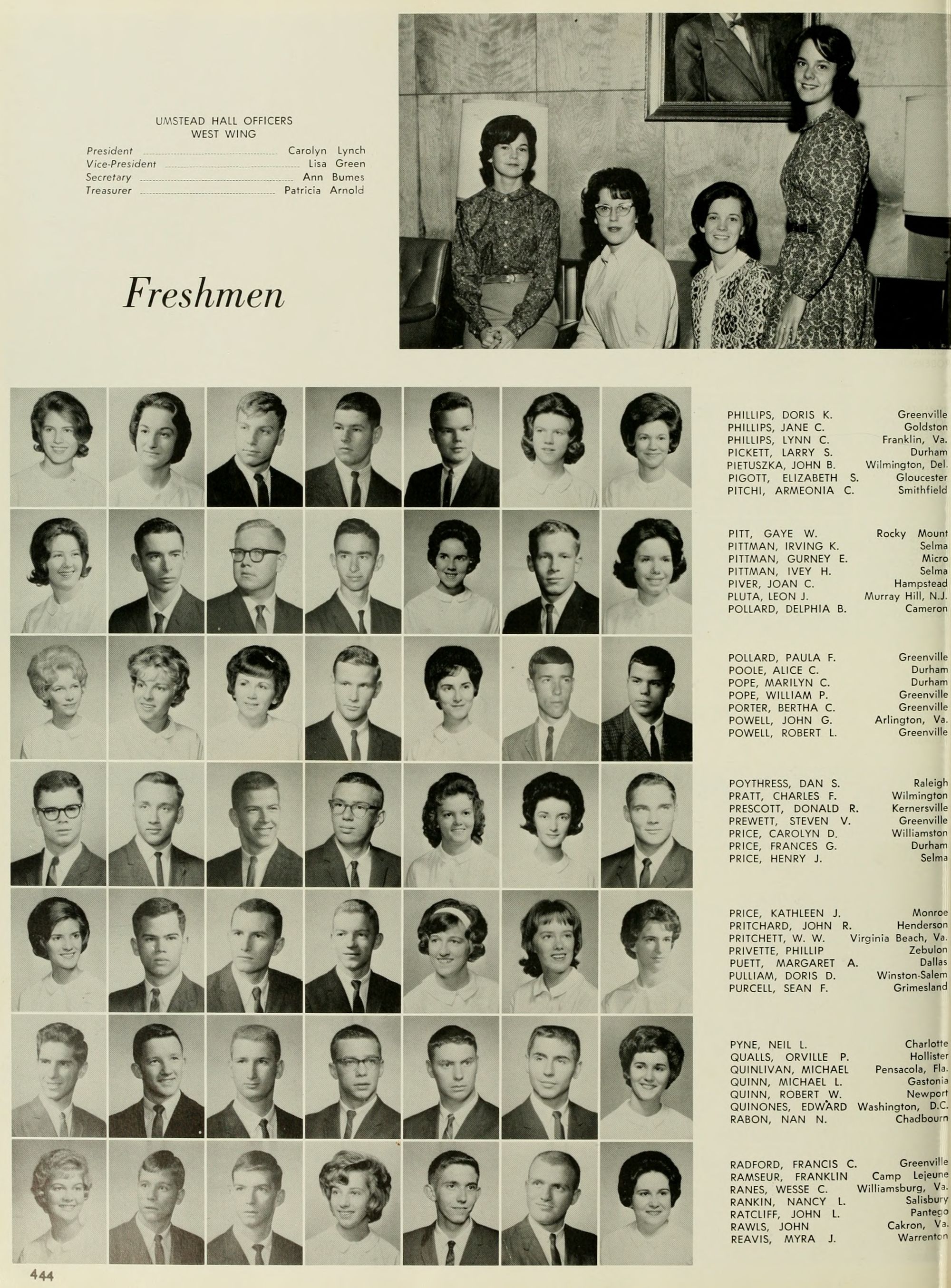 UMSTEAD HALL OFFICERS
WEST WING

President Carolyn Lynch
Vice-President Lisa Green
Secretary Ann Bumes
Treasurer Patricia Arnold

Freshmen

PHILLIPS, DORIS K. Greenville
PHILLIPS, JANE C. Goldston
PHILLIPS, LYNN C. Franklin, Va.
PICKETT, LARRY S. Durham
PIETUSZKA, JOHN B. Wilmington, Del.
PIGOTT, ELIZABETH S. Gloucester
PITCHI, ARMEONIA C. Smithfield

PITT, GAYE W. Rocky Mount
PITTMAN, IRVING K. Selma
PITTMAN, GURNEY E. Micro
PITTMAN, IVEY H. Selma
PIVER, JOAN C. Hampstead
PLUTA, LEON J. Murray Hill, N.J.
POLLARD, DELPHIA B. Cameron

POLLARD, PAULA F. Greenville
POOLE, ALICE C. Durham
POPE, MARILYN C. Durham
POPE, WILLIAM P. Greenville
PORTER, BERTHA C. Greenville
POWELL, JOHN G. Arlington, Va.
POWELL, ROBERT L. Greenville

POYTHRESS, DAN S. Raleigh
PRATT, CHARLES F. Wilmington
PRESCOTT, DONALD R. Kernersville
PREWETT, STEVEN V. Greenville
PRICE, CAROLYN D. Williamston
PRICE, FRANCES G. Durham
PRICE, HENRY J. Selma

PRICE, KATHLEEN J. Monroe
PRITCHARD, JOHN R. Henderson
PRITCHETT, W. W. Virginia Beach, Va.
PRIVETTE, PHILLIP Zebulon
PUETT, MARGARET A. Dallas
PULLIAM, DORIS D. Winston-Salem
PURCELL, SEAN F. Grimesland

PYNE, NEIL L. Charlotte
QUALLS, ORVILLE P. Hollister
QUINLIVAN, MICHAEL Pensacola, Fla.
QUINN, MICHAEL L. Gastonia
QUINN, ROBERT W. Newport
QUINONES, EDWARD Washington, D.C.
RABON, NAN N. Chadbourn

RADFORD, FRANCIS C. Greenville
RAMSEUR, FRANKLIN Camp Lejeune
RANES, WESSE C. Williamsburg, Va.
RANKIN, NANCY L. Salisbury
RATCLIFF, JOHN L. Pantego
RAWLS, JOHN Cakron, Va.
REAVIS, MYRA J. Warrenton

444